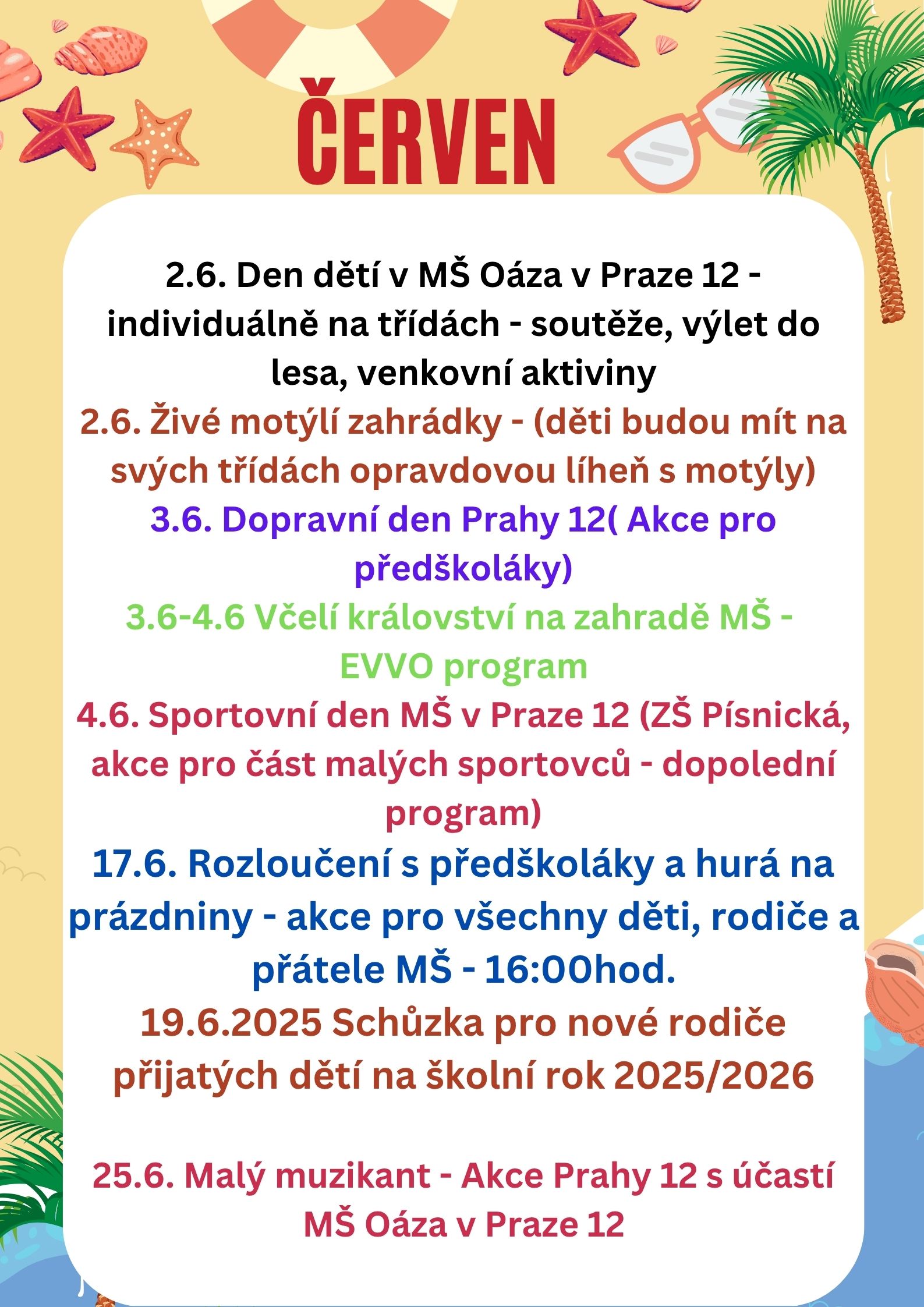 ČERVEN

2.6. Den dětí v MŠ Oáza v Praze 12 - individuálně na třídách - soutěže, výlet do lesa, venkovní aktiviny

2.6. Živé motýlí zahrádky - (děti budou mít na svých třídách opravdovou líheň s motýly)

3.6. Dopravní den Prahy 12( Akce pro předškoláky)

3.6-4.6 Včelí království na zahradě MŠ - EVVO program

4.6. Sportovní den MŠ v Praze 12 (ZŠ Písnická, akce pro část malých sportovců - dopolední program)

17.6. Rozloučení s předškoláky a hurá na prázdniny - akce pro všechny děti, rodiče a přátele MŠ - 16:00hod.

19.6.2025 Schůzka pro nové rodiče přijatých dětí na školní rok 2025/2026

25.6. Malý muzikant - Akce Prahy 12 s účastí MŠ Oáza v Praze 12